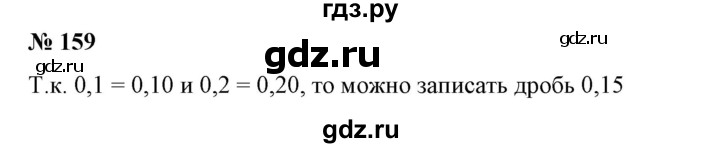 гдз.ру

№ 159

gdz.ru

gdz.ru

gdz.ru

Т.к. 0,1 = 0,10 и 0,2 = 0,20, то можно записать дробь 0,15

gdz.ru